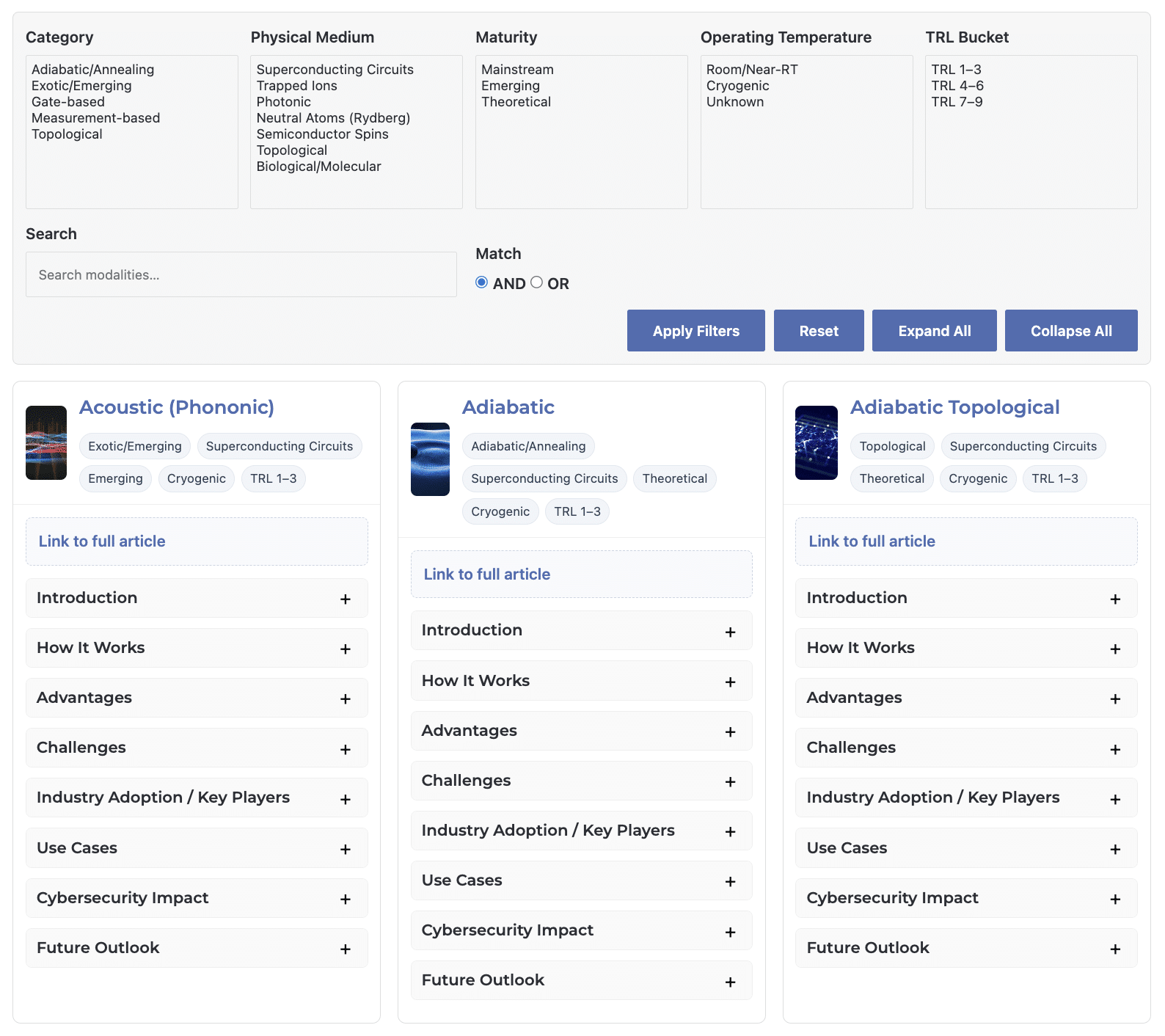 Category
Adiabatic/Annealing
Exotic/Emerging
Gate-based
Measurement-based
Topological

Physical Medium
Superconducting Circuits
Trapped Ions
Photonic
Neutral Atoms (Rydberg)
Semiconductor Spins
Topological
Biological/Molecular

Maturity
Mainstream
Emerging
Theoretical

Operating Temperature
Room/Near-RT
Cryogenic
Unknown

TRL Bucket
TRL 1–3
TRL 4–6
TRL 7–9

Search
Search modalities...

Match
AND OR

Apply Filters Reset Expand All Collapse All

Acoustic (Phononic)
Exotic/Emerging Superconducting Circuits Emerging Cryogenic TRL 1–3

Link to full article

Introduction +
How It Works +
Advantages +
Challenges +
Industry Adoption / Key Players +
Use Cases +
Cybersecurity Impact +
Future Outlook +

Adiabatic
Adiabatic/Annealing Superconducting Circuits Theoretical Cryogenic TRL 1–3

Link to full article

Introduction +
How It Works +
Advantages +
Challenges +
Industry Adoption / Key Players +
Use Cases +
Cybersecurity Impact +
Future Outlook +

Adiabatic Topological
Topological Superconducting Circuits Theoretical Cryogenic TRL 1–3

Link to full article

Introduction +
How It Works +
Advantages +
Challenges +
Industry Adoption / Key Players +
Use Cases +
Cybersecurity Impact +
Future Outlook +